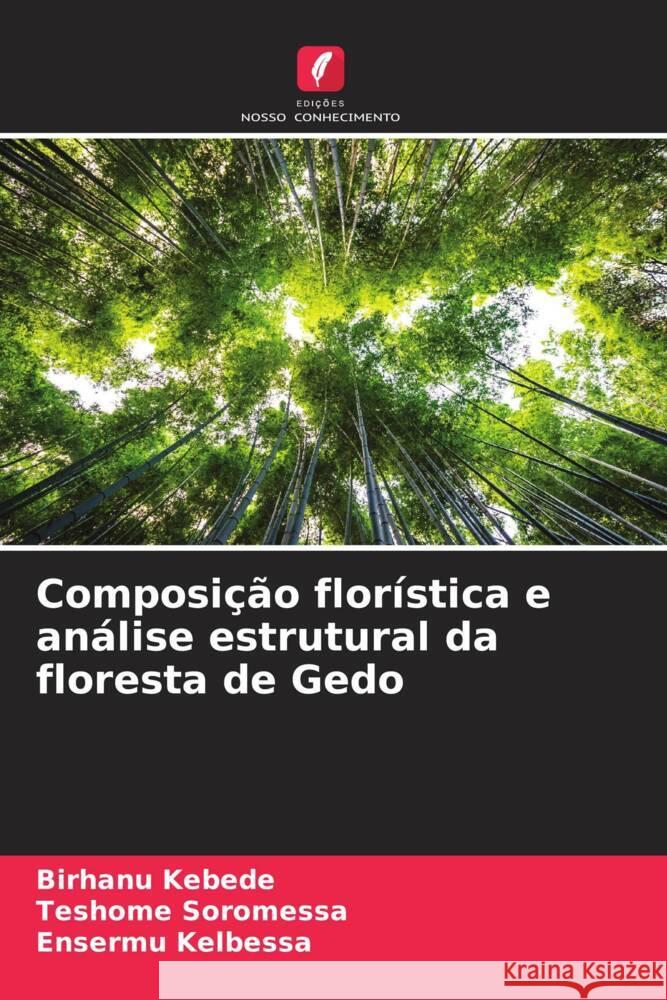 EDIÇÕES
NOSSO CONHECIMENTO

Composição florística e análise estrutural da floresta de Gedo

Birhanu Kebede
Teshome Soromessa
Ensermu Kelbessa